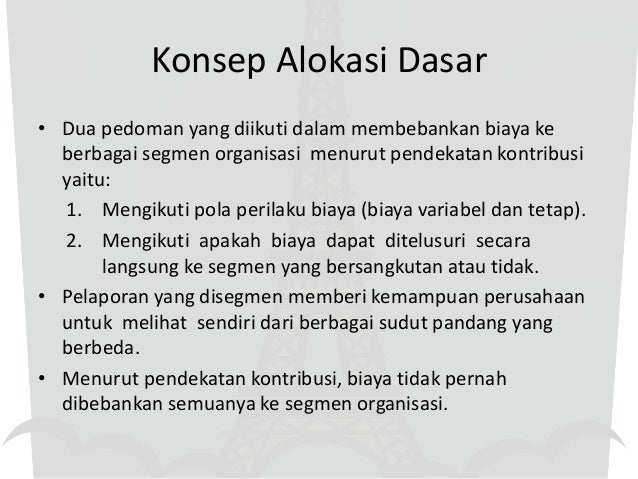 Konsep Alokasi Dasar

• Dua pedoman yang diikuti dalam membebankan biaya ke berbagai segmen organisasi menurut pendekatan kontribusi yaitu:
1. Mengikuti pola perilaku biaya (biaya variabel dan tetap).
2. Mengikuti apakah biaya dapat ditelusuri secara langsung ke segmen yang bersangkutan atau tidak.
• Pelaporan yang disegmen memberi kemampuan perusahaan untuk melihat sendiri dari berbagai sudut pandang yang berbeda.
• Menurut pendekatan kontribusi, biaya tidak pernah dibebankan semuanya ke segmen organisasi.